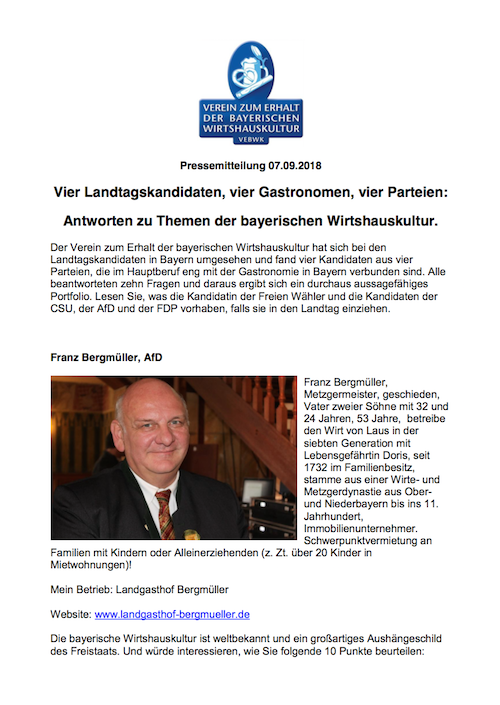 VEREIN ZUM ERHALT DER BAYERISCHEN WIRTSHAUSKULTUR
VEBWK

Pressemitteilung 07.09.2018

Vier Landtagskandidaten, vier Gastronomen, vier Parteien:

Antworten zu Themen der bayerischen Wirtshauskultur.

Der Verein zum Erhalt der bayerischen Wirtshauskultur hat sich bei den Landtagskandidaten in Bayern umgesehen und fand vier Kandidaten aus vier Parteien, die im Hauptberuf eng mit der Gastronomie in Bayern verbunden sind. Alle beantworteten zehn Fragen und daraus ergibt sich ein durchaus aussagefähiges Portfolio. Lesen Sie, was die Kandidatin der Freien Wähler und die Kandidaten der CSU, der AfD und der FDP vorhaben, falls sie in den Landtag einziehen.

Franz Bergmüller, AfD

Franz Bergmüller, Metzgermeister, geschieden, Vater zweier Söhne mit 32 und 24 Jahren, 53 Jahre, betreibe den Wirt von Laus in der siebten Generation mit Lebensgefährtin Doris, seit 1732 im Familienbesitz, stamme aus einer Wirte- und Metzgerdynastie aus Ober- und Niederbayern bis ins 11. Jahrhundert, Immobilienunternehmer. Schwerpunktvermietung an Familien mit Kindern oder Alleinerziehenden (z. Zt. über 20 Kinder in Mietwohnungen)!

Mein Betrieb: Landgasthof Bergmüller

Website: www.landgasthof-bergmueller.de

Die bayerische Wirtshauskultur ist weltbekannt und ein großartiges Aushängeschild des Freistaats. Und würde interessieren, wie Sie folgende 10 Punkte beurteilen: